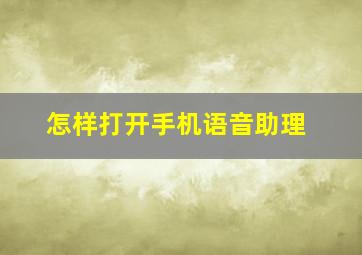 怎样打开手机语音助理